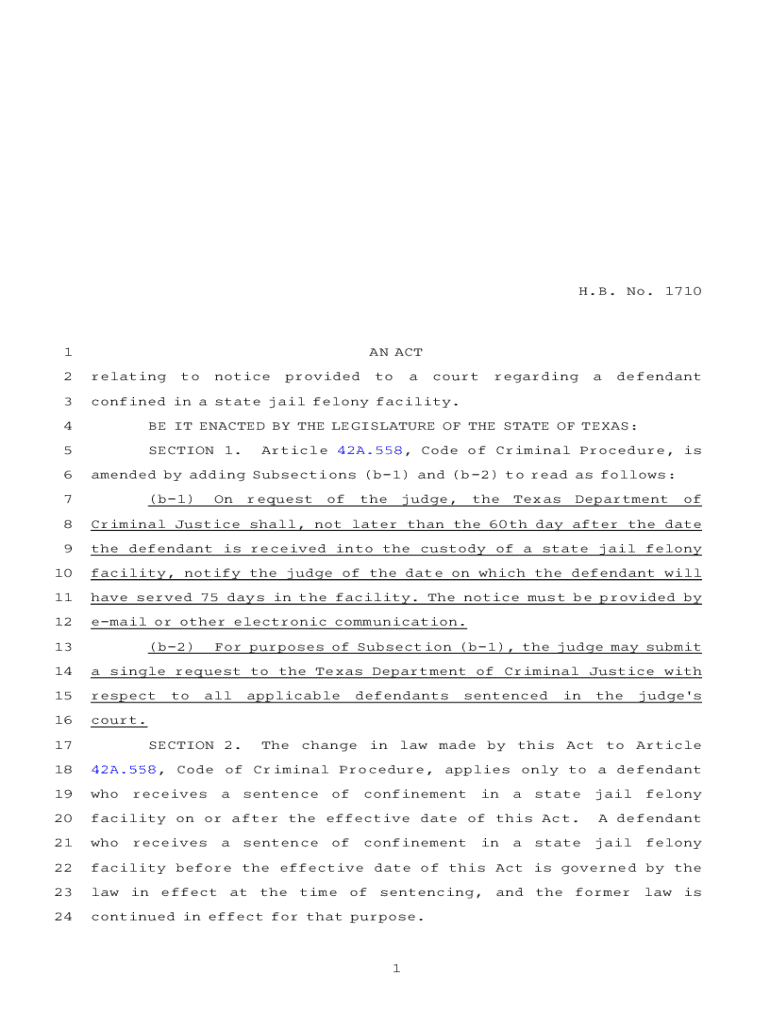 H.B. No. 1710

1 AN ACT

2 relating to notice provided to a court regarding a defendant 3 confined in a state jail felony facility.

4 BE IT ENACTED BY THE LEGISLATURE OF THE STATE OF TEXAS:

5 SECTION 1. Article 42A.558, Code of Criminal Procedure, is 6 amended by adding Subsections (b-1) and (b-2) to read as follows:

7 (b-1) On request of the judge, the Texas Department of 8 Criminal Justice shall, not later than the 60th day after the date 9 the defendant is received into the custody of a state jail felony 10 facility, notify the judge of the date on which the defendant will 11 have served 75 days in the facility. The notice must be provided by 12 e-mail or other electronic communication.

13 (b-2) For purposes of Subsection (b-1), the judge may submit 14 a single request to the Texas Department of Criminal Justice with 15 respect to all applicable defendants sentenced in the judge's 16 court.

17 SECTION 2. The change in law made by this Act to Article 18 42A.558, Code of Criminal Procedure, applies only to a defendant 19 who receives a sentence of confinement in a state jail felony 20 facility on or after the effective date of this Act. A defendant 21 who receives a sentence of confinement in a state jail felony 22 facility before the effective date of this Act is governed by the 23 law in effect at the time of sentencing, and the former law is 24 continued in effect for that purpose.

1